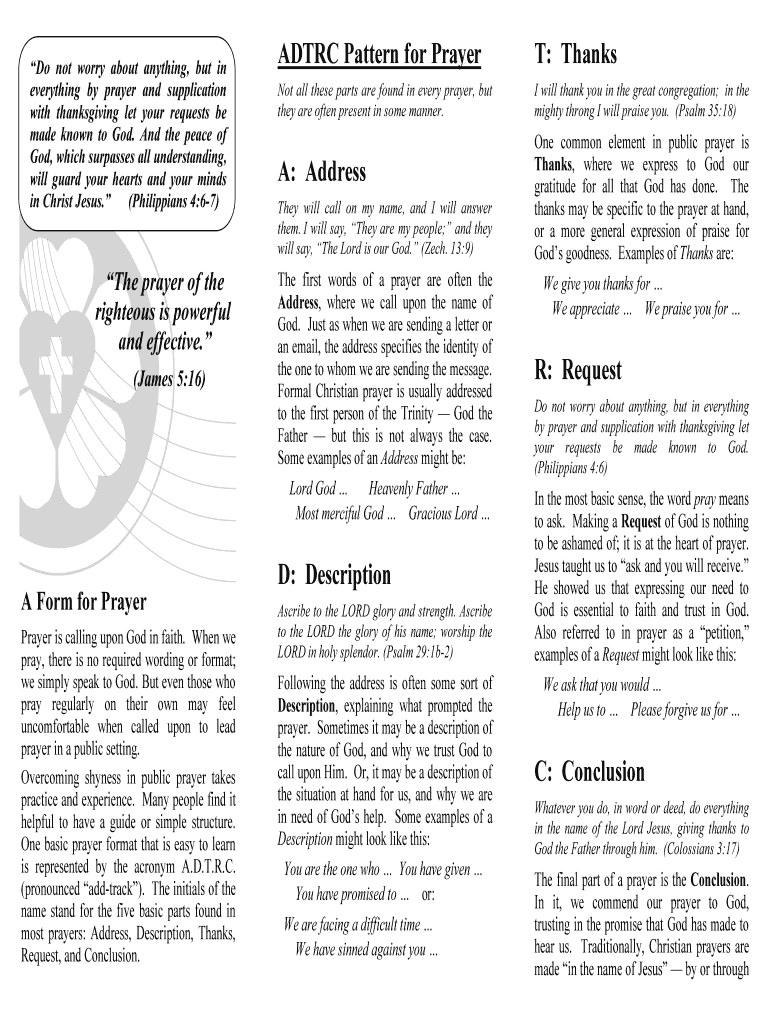 "Do not worry about anything, but in everything by prayer and supplication with thanksgiving let your requests be made known to God. And the peace of God, which surpasses all understanding, will guard your hearts and your minds in Christ Jesus." (Philippians 4:6-7)

"The prayer of the righteous is powerful and effective."

(James 5:16)

A Form for Prayer

Prayer is calling upon God in faith. When we pray, there is no required wording or format; we simply speak to God. But even those who pray regularly on their own may feel uncomfortable when called upon to lead prayer in a public setting.

Overcoming shyness in public prayer takes practice and experience. Many people find it helpful to have a guide or simple structure. One basic prayer format that is easy to learn is represented by the acronym A.D.T.R.C. (pronounced "add-track"). The initials of the name stand for the five basic parts found in most prayers: Address, Description, Thanks, Request, and Conclusion.

ADTRC Pattern for Prayer

Not all these parts are found in every prayer, but they are often present in some manner.

A: Address

They will call on my name, and I will answer them. I will say, "They are my people;" and they will say, "The Lord is our God." (Zech. 13:9)

The first words of a prayer are often the Address, where we call upon the name of God. Just as when we are sending a letter or an email, the address specifies the identity of the one to whom we are sending the message. Formal Christian prayer is usually addressed to the first person of the Trinity — God the Father — but this is not always the case. Some examples of an Address might be:

Lord God ... Heavenly Father ...
Most merciful God ... Gracious Lord ...

D: Description

Ascribe to the LORD glory and strength. Ascribe to the LORD the glory of his name; worship the LORD in holy splendor. (Psalm 29:1b-2)

Following the address is often some sort of Description, explaining what prompted the prayer. Sometimes it may be a description of the nature of God, and why we trust God to call upon Him. Or, it may be a description of the situation at hand for us, and why we are in need of God's help. Some examples of a Description might look like this:

You are the one who ... You have given ...
You have promised to ... or:
We are facing a difficult time ...
We have sinned against you ...

T: Thanks

I will thank you in the great congregation; in the mighty throng I will praise you. (Psalm 35:18)

One common element in public prayer is Thanks, where we express to God our gratitude for all that God has done. The thanks may be specific to the prayer at hand, or a more general expression of praise for God's goodness. Examples of Thanks are:

We give you thanks for ...
We appreciate ... We praise you for ...

R: Request

Do not worry about anything, but in everything by prayer and supplication with thanksgiving let your requests be made known to God. (Philippians 4:6)

In the most basic sense, the word pray means to ask. Making a Request of God is nothing to be ashamed of; it is at the heart of prayer. Jesus taught us to "ask and you will receive." He showed us that expressing our need to God is essential to faith and trust in God. Also referred to in prayer as a "petition," examples of a Request might look like this:

We ask that you would ...
Help us to ... Please forgive us for ...

C: Conclusion

Whatever you do, in word or deed, do everything in the name of the Lord Jesus, giving thanks to God the Father through him. (Colossians 3:17)

The final part of a prayer is the Conclusion. In it, we commend our prayer to God, trusting in the promise that God has made to hear us. Traditionally, Christian prayers are made "in the name of Jesus" — by or through